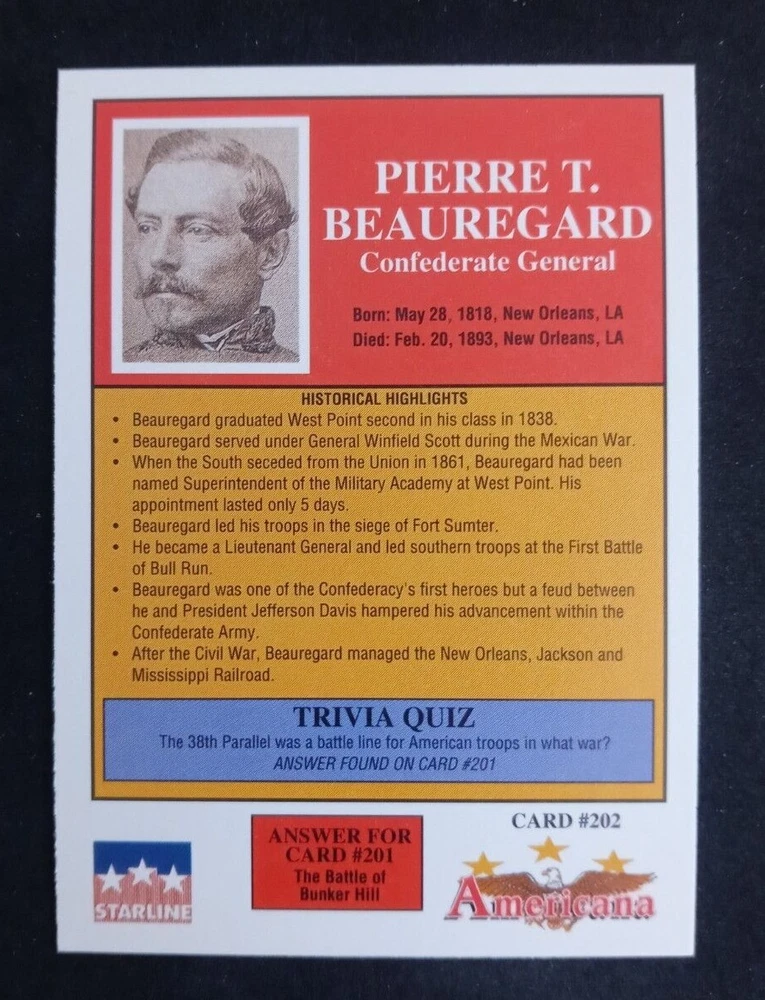 PIERRE T. BEAUREGARD
Confederate General

Born: May 28, 1818, New Orleans, LA
Died: Feb. 20, 1893, New Orleans, LA

HISTORICAL HIGHLIGHTS
• Beauregard graduated West Point second in his class in 1838.
• Beauregard served under General Winfield Scott during the Mexican War.
• When the South seceded from the Union in 1861, Beauregard had been named Superintendent of the Military Academy at West Point. His appointment lasted only 5 days.
• Beauregard led his troops in the siege of Fort Sumter.
• He became a Lieutenant General and led southern troops at the First Battle of Bull Run.
• Beauregard was one of the Confederacy's first heroes but a feud between he and President Jefferson Davis hampered his advancement within the Confederate Army.
• After the Civil War, Beauregard managed the New Orleans, Jackson and Mississippi Railroad.

TRIVIA QUIZ
The 38th Parallel was a battle line for American troops in what war?
ANSWER FOUND ON CARD #201

STARLINE

ANSWER FOR CARD #201
The Battle of Bunker Hill

CARD #202

Americana